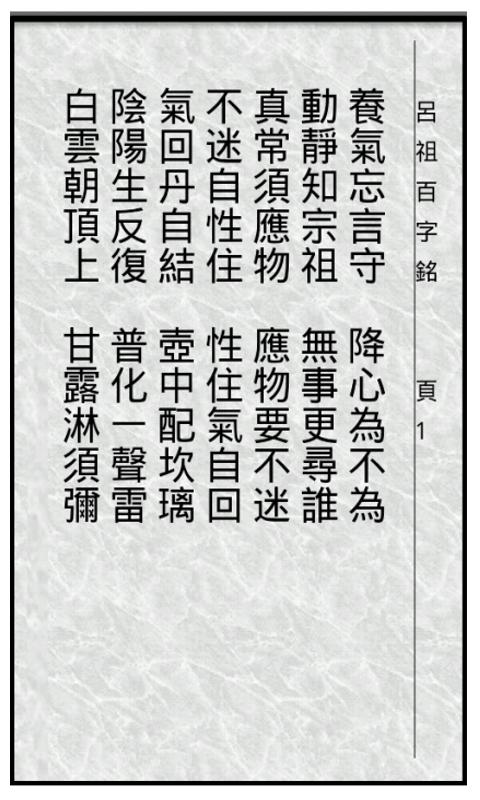 呂祖百字銘　頁1

養氣忘言守　降心為不為
動靜知宗祖　無事更尋誰
真常須應物　應物要不迷
不迷自性住　性住氣自回
氣回丹自結　壺中配坎璃
陰陽生反復　普化一聲雷
白雲朝頂上　甘露淋須彌